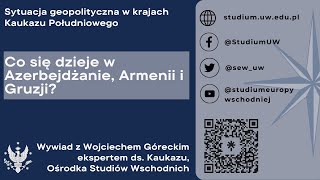 Sytuacja geopolityczna w krajach Kaukazu Południowego

Co się dzieje w Azerbejdżanie, Armenii i Gruzji?

Wywiad z Wojciechem Góreckim ekspertem ds. Kaukazu, Ośrodka Studiów Wschodnich

studium.uw.edu.pl

@StudiumUW

@sew_uw

@studiumeuropy wschodniej